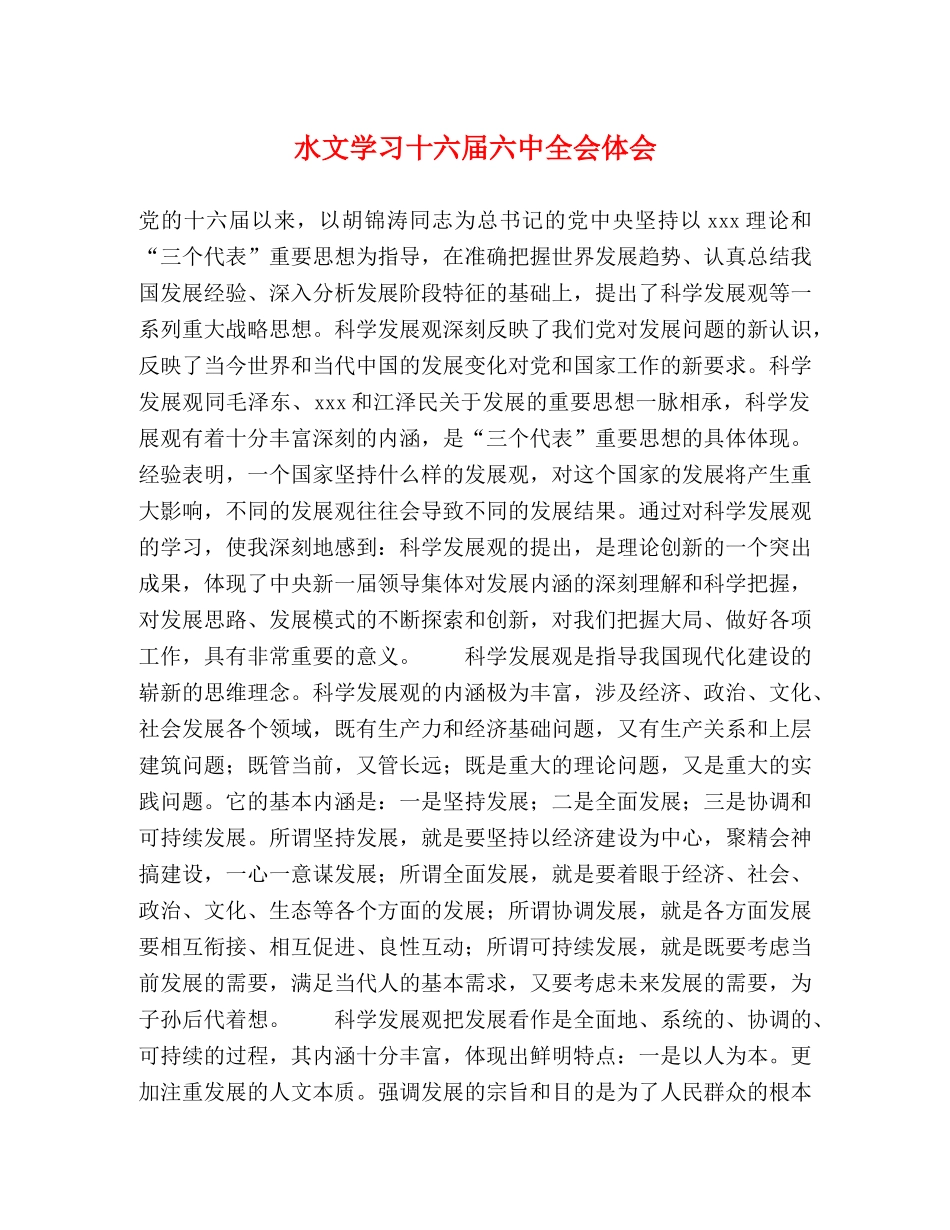 水文学习十六届六中全会体会

党的十六届以来，以胡锦涛同志为总书记的党中央坚持以 xxx 理论和“三个代表”重要思想为指导，在准确把握世界发展趋势、认真总结我国发展经验、深入分析发展阶段特征的基础上，提出了科学发展观等一系列重大战略思想。科学发展观深刻反映了我们党对发展问题的新认识，反映了当今世界和当代中国的发展变化对党和国家工作的新要求。科学发展观同毛泽东、xxx 和江泽民关于发展的重要思想一脉相承，科学发展观有着十分丰富深刻的内涵，是“三个代表”重要思想的具体体现。经验表明，一个国家坚持什么样的发展观，对这个国家的发展将产生重大影响，不同的发展观往往会导致不同的发展结果。通过对科学发展观的学习，使我深刻地感到：科学发展观的提出，是理论创新的一个突出成果，体现了中央新一届领导集体对发展内涵的深刻理解和科学把握，对发展思路、发展模式的不断探索和创新，对我们把握大局、做好各项工作，具有非常重要的意义。　　科学发展观是指导我国现代化建设的崭新的思维理念。科学发展观的内涵极为丰富，涉及经济、政治、文化、社会发展各个领域，既有生产力和经济基础问题，又有生产关系和上层建筑问题；既管当前，又管长远；既是重大的理论问题，又是重大的实践问题。它的基本内涵是：一是坚持发展；二是全面发展；三是协调和可持续发展。所谓坚持发展，就是要坚持以经济建设为中心，聚精会神搞建设，一心一意谋发展；所谓全面发展，就是要着眼于经济、社会、政治、文化、生态等各个方面的发展；所谓协调发展，就是各方面发展要相互衔接、相互促进、良性互动；所谓可持续发展，就是既要考虑当前发展的需要，满足当代人的基本需求，又要考虑未来发展的需要，为子孙后代着想。　　科学发展观把发展看作是全面地、系统的、协调的、可持续的过程，其内涵十分丰富，体现出鲜明特点：一是以人为本。更加注重发展的人文本质。强调发展的宗旨和目的是为了人民群众的根本